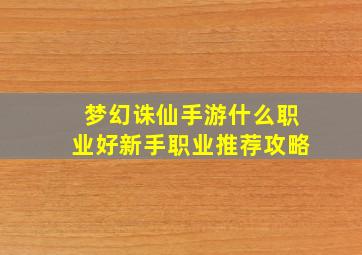 梦幻诛仙手游什么职业好新手职业推荐攻略